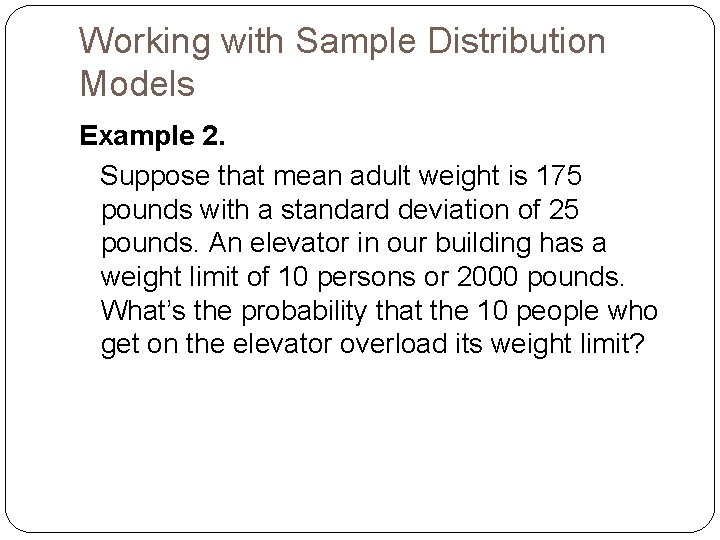 Working with Sample Distribution Models

Example 2.

Suppose that mean adult weight is 175 pounds with a standard deviation of 25 pounds. An elevator in our building has a weight limit of 10 persons or 2000 pounds. What's the probability that the 10 people who get on the elevator overload its weight limit?